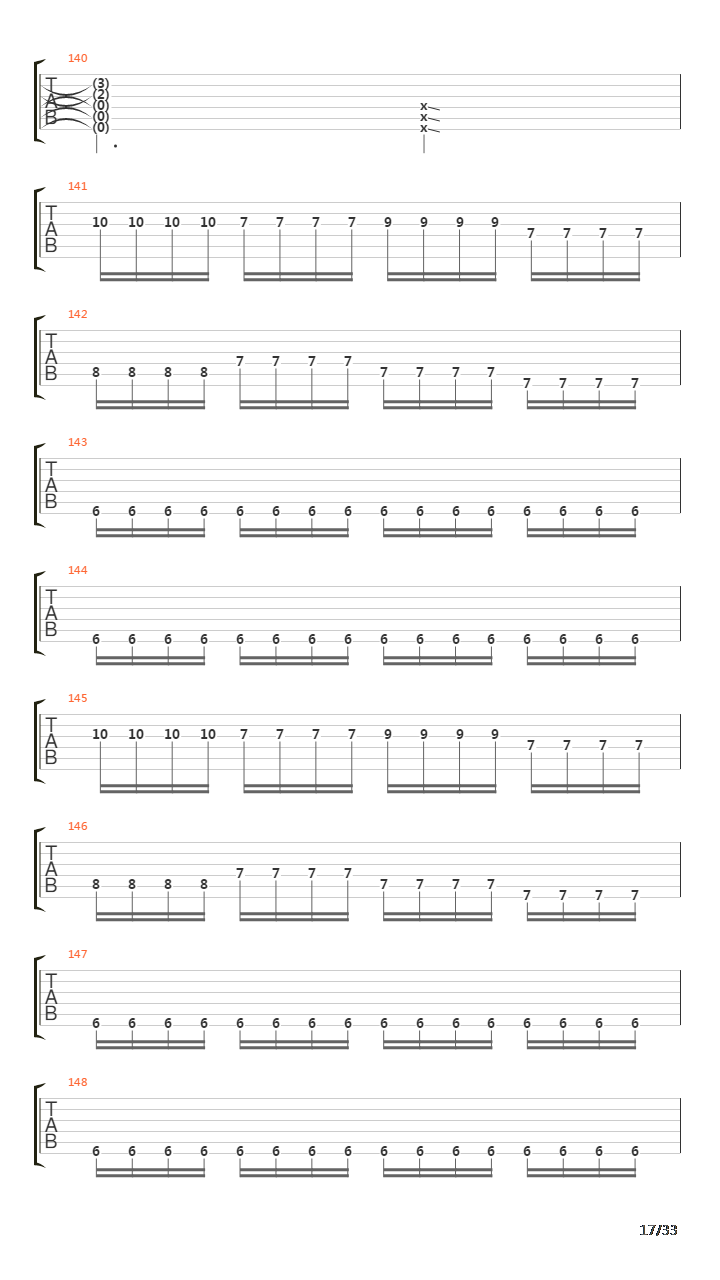 140
T
A
B
(3)
(2)
(0)
(0)
(0)
x
x
x

141
T
A
B
10 10 10 10 7 7 7 7 9 9 9 9 7 7 7 7

142
T
A
B
8 8 8 8 7 7 7 7 7 7 7 7 7 7 7 7

143
T
A
B
6 6 6 6 6 6 6 6 6 6 6 6 6 6 6 6

144
T
A
B
6 6 6 6 6 6 6 6 6 6 6 6 6 6 6 6

145
T
A
B
10 10 10 10 7 7 7 7 9 9 9 9 7 7 7 7

146
T
A
B
8 8 8 8 7 7 7 7 7 7 7 7 7 7 7 7

147
T
A
B
6 6 6 6 6 6 6 6 6 6 6 6 6 6 6 6

148
T
A
B
6 6 6 6 6 6 6 6 6 6 6 6 6 6 6 6

17/33